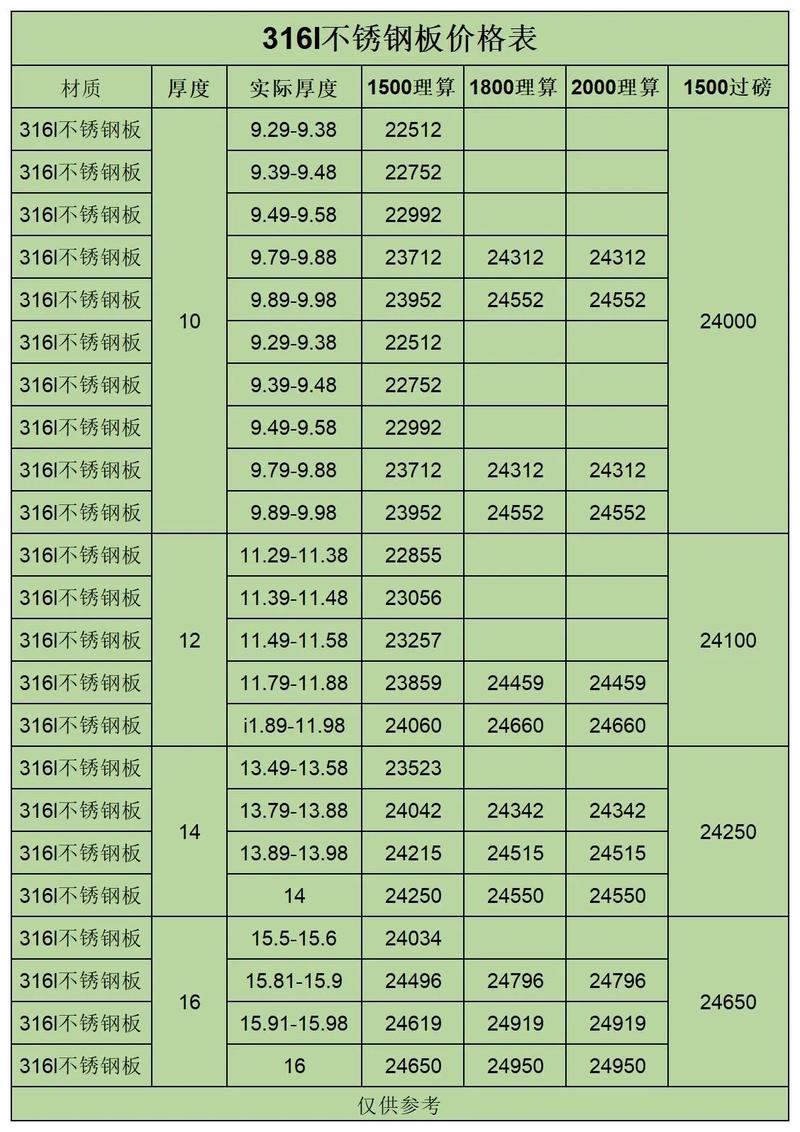 316l不锈钢板价格表

| 材质 | 厚度 | 实际厚度 | 1500理算 | 1800理算 | 2000理算 | 1500过磅 |
|---|---|---|---|---|---|---|
| 316l不锈钢板 | 10 | 9.29-9.38 | 22512 | | | 24000 |
| 316l不锈钢板 | | 9.39-9.48 | 22752 | | | |
| 316l不锈钢板 | | 9.49-9.58 | 22992 | | | |
| 316l不锈钢板 | | 9.79-9.88 | 23712 | 24312 | 24312 | |
| 316l不锈钢板 | | 9.89-9.98 | 23952 | 24552 | 24552 | |
| 316l不锈钢板 | | 9.29-9.38 | 22512 | | | |
| 316l不锈钢板 | | 9.39-9.48 | 22752 | | | |
| 316l不锈钢板 | | 9.49-9.58 | 22992 | | | |
| 316l不锈钢板 | | 9.79-9.88 | 23712 | 24312 | 24312 | |
| 316l不锈钢板 | | 9.89-9.98 | 23952 | 24552 | 24552 | |
| 316l不锈钢板 | 12 | 11.29-11.38 | 22855 | | | 24100 |
| 316l不锈钢板 | | 11.39-11.48 | 23056 | | | |
| 316l不锈钢板 | | 11.49-11.58 | 23257 | | | |
| 316l不锈钢板 | | 11.79-11.88 | 23859 | 24459 | 24459 | |
| 316l不锈钢板 | | i1.89-11.98 | 24060 | 24660 | 24660 | |
| 316l不锈钢板 | 14 | 13.49-13.58 | 23523 | | | 24250 |
| 316l不锈钢板 | | 13.79-13.88 | 24042 | 24342 | 24342 | |
| 316l不锈钢板 | | 13.89-13.98 | 24215 | 24515 | 24515 | |
| 316l不锈钢板 | | 14 | 24250 | 24550 | 24550 | |
| 316l不锈钢板 | 16 | 15.5-15.6 | 24034 | | | 24650 |
| 316l不锈钢板 | | 15.81-15.9 | 24496 | 24796 | 24796 | |
| 316l不锈钢板 | | 15.91-15.98 | 24619 | 24919 | 24919 | |
| 316l不锈钢板 | | 16 | 24650 | 24950 | 24950 | |

仅供参考